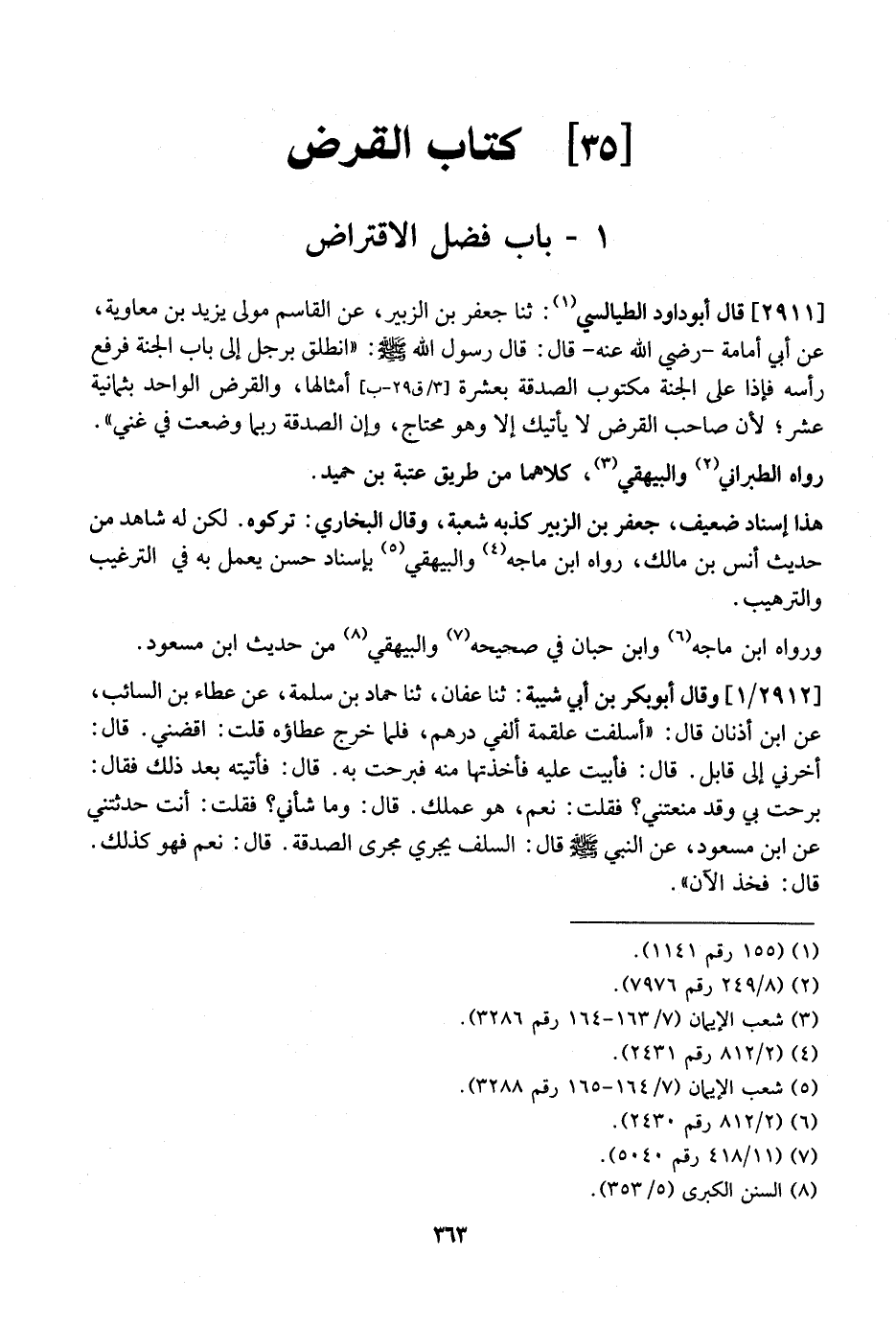 [٣٥] كتاب القرض

١ - باب فضل الاقتراض

[٢٩١١] قال أبوداود الطيالسي(١): ثنا جعفر بن الزبير، عن القاسم مولى يزيد بن معاوية، عن أبي أمامة -رضي الله عنه- قال: قال رسول الله ﷺ: «انطلق برجل إلى باب الجنة فرفع رأسه فإذا على الجنة مكتوب الصدقة بعشرة [٣/ق٢٩-ب] أمثالها، والقرض الواحد بثمانية عشر؛ لأن صاحب القرض لا يأتيك إلا وهو محتاج، وإن الصدقة ربما وضعت في غني».

رواه الطبراني(٢) والبيهقي(٣)، كلاهما من طريق عتبة بن حميد.

هذا إسناد ضعيف، جعفر بن الزبير كذبه شعبة، وقال البخاري: تركوه. لكن له شاهد من حديث أنس بن مالك، رواه ابن ماجه(٤) والبيهقي(٥) بإسناد حسن يعمل به في الترغيب والترهيب.

ورواه ابن ماجه(٦) وابن حبان في صحيحه(٧) والبيهقي(٨) من حديث ابن مسعود.

[١/٢٩١٢] وقال أبوبكر بن أبي شيبة: ثنا عفان، ثنا حماد بن سلمة، عن عطاء بن السائب، عن ابن أذنان قال: «أسلفت علقمة ألفي درهم، فلما خرج عطاؤه قلت: اقضني. قال: أخرني إلى قابل. قال: فأبيت عليه فأخذتها منه فبرحت به. قال: فأتيته بعد ذلك فقال: برحت بي وقد منعتني؟ فقلت: نعم، هو عملك. قال: وما شأني؟ فقلت: أنت حدثتني عن ابن مسعود، عن النبي ﷺ قال: السلف يجري مجرى الصدقة. قال: نعم فهو كذلك. قال: فخذ الآن».

(١) (١٥٥ رقم ١١٤١).
(٢) (٢٤٩/٨ رقم ٧٩٧٦).
(٣) شعب الإيمان (٧/ ١٦٣-١٦٤ رقم ٣٢٨٦).
(٤) (٨١٢/٢ رقم ٢٤٣١).
(٥) شعب الإيمان (٧/ ١٦٤-١٦٥ رقم ٣٢٨٨).
(٦) (٨١٢/٢ رقم ٢٤٣٠).
(٧) (٤١٨/١١ رقم ٥٠٤٠).
(٨) السنن الكبرى (٥/ ٣٥٣).

٣٦٣